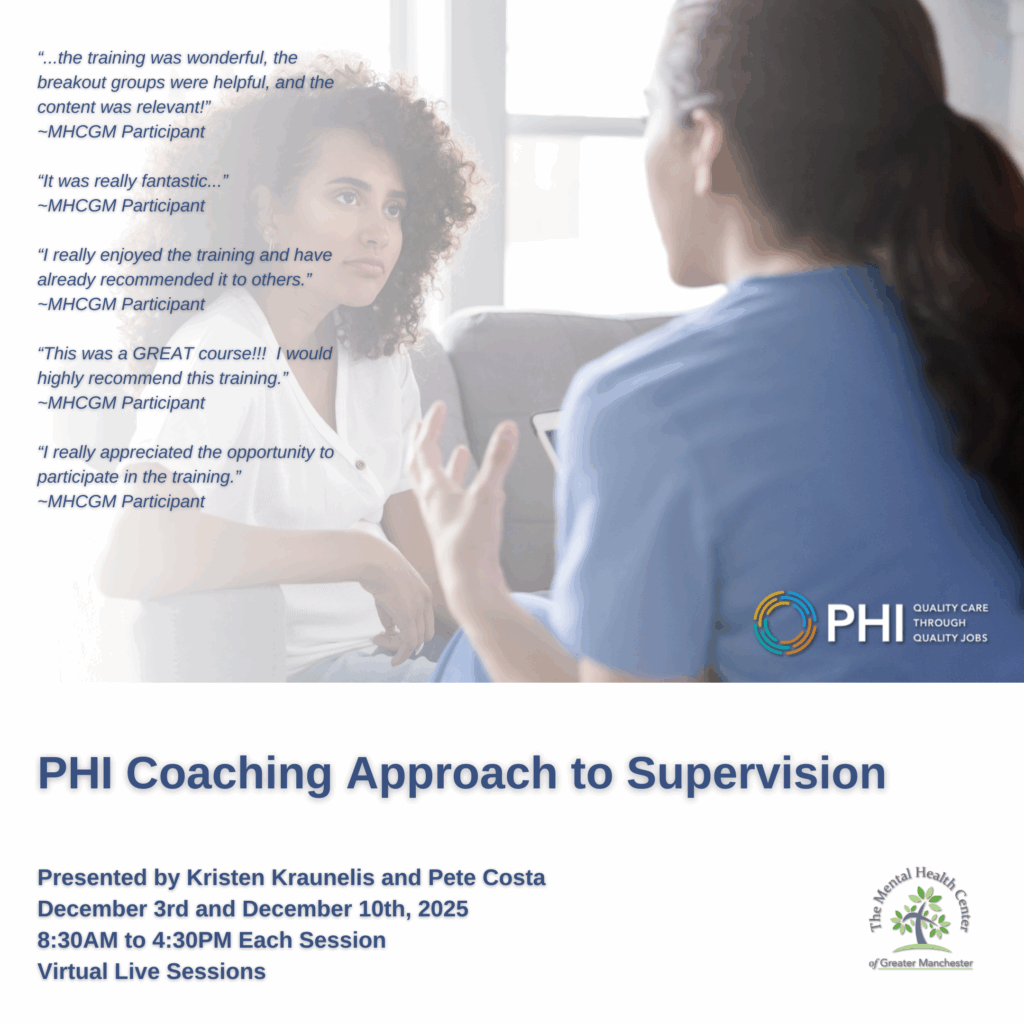 “...the training was wonderful, the breakout groups were helpful, and the content was relevant!”
~MHCGM Participant

“It was really fantastic...”
~MHCGM Participant

“I really enjoyed the training and have already recommended it to others.”
~MHCGM Participant

“This was a GREAT course!!! I would highly recommend this training.”
~MHCGM Participant

“I really appreciated the opportunity to participate in the training.”
~MHCGM Participant

PHI QUALITY CARE THROUGH QUALITY JOBS

PHI Coaching Approach to Supervision

Presented by Kristen Kraunelis and Pete Costa
December 3rd and December 10th, 2025
8:30AM to 4:30PM Each Session
Virtual Live Sessions

The Mental Health Center of Greater Manchester